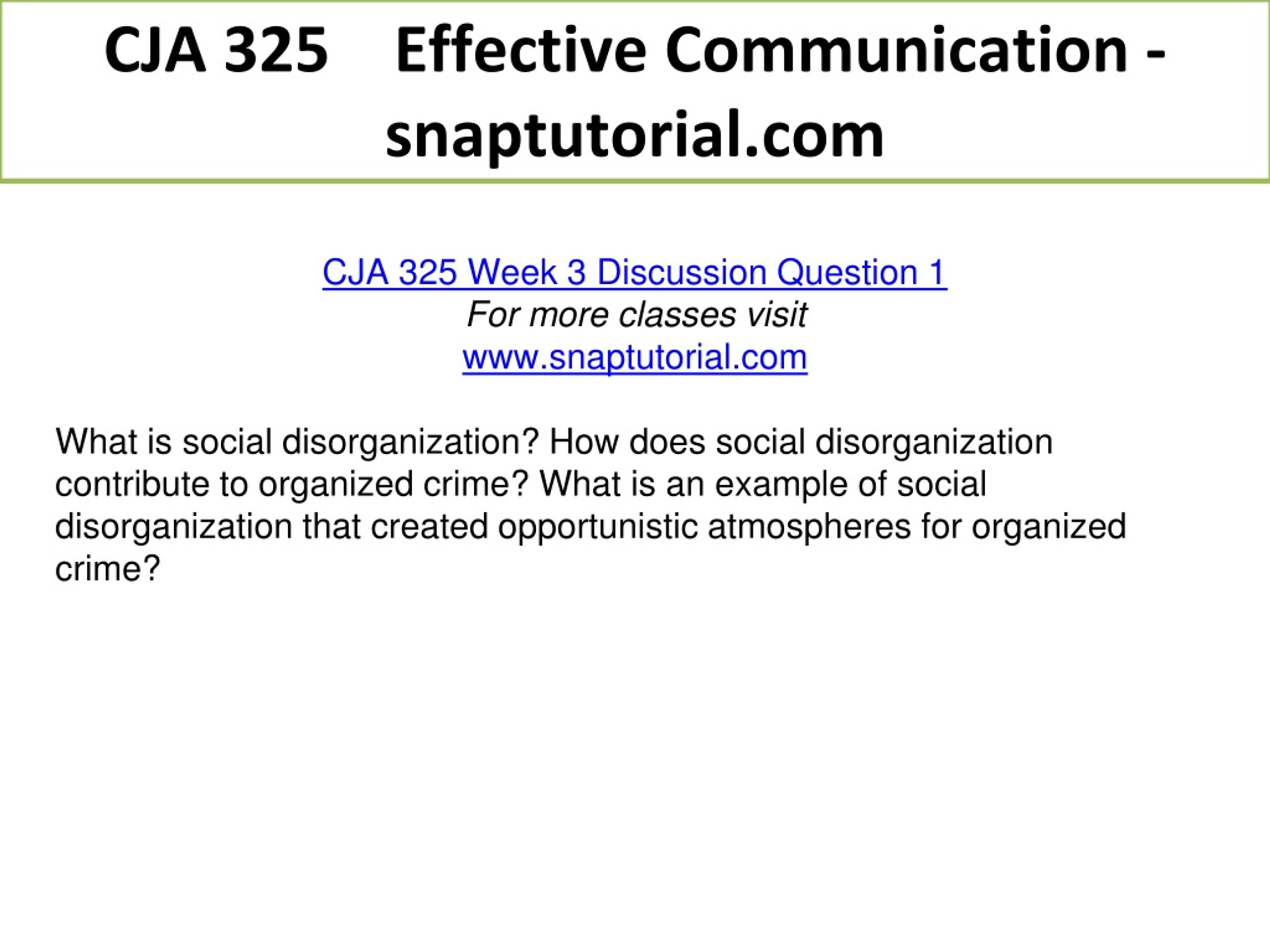 CJA 325 Effective Communication - snaptutorial.com

CJA 325 Week 3 Discussion Question 1
For more classes visit
www.snaptutorial.com

What is social disorganization? How does social disorganization contribute to organized crime? What is an example of social disorganization that created opportunistic atmospheres for organized crime?